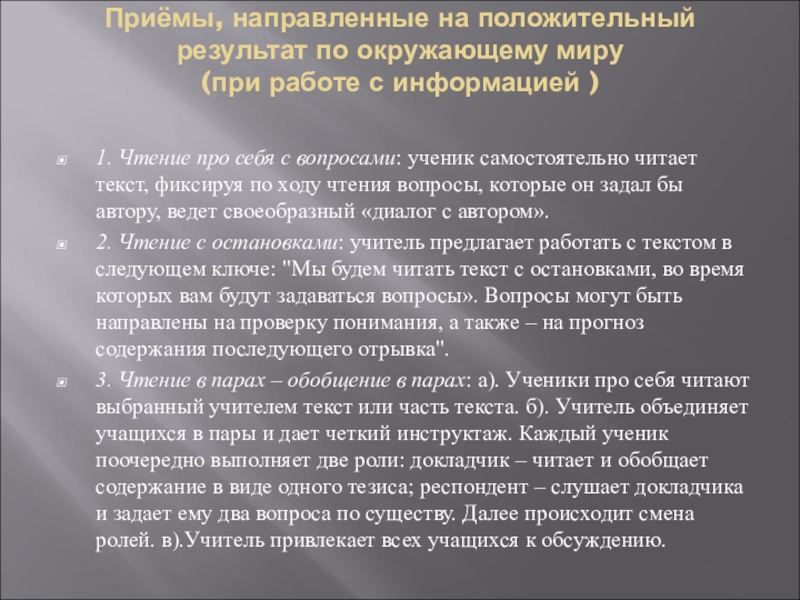 Приёмы, направленные на положительный результат по окружающему миру (при работе с информацией )

1. Чтение про себя с вопросами: ученик самостоятельно читает текст, фиксируя по ходу чтения вопросы, которые он задал бы автору, ведет своеобразный «диалог с автором».

2. Чтение с остановками: учитель предлагает работать с текстом в следующем ключе: "Мы будем читать текст с остановками, во время которых вам будут задаваться вопросы». Вопросы могут быть направлены на проверку понимания, а также – на прогноз содержания последующего отрывка".

3. Чтение в парах – обобщение в парах: а). Ученики про себя читают выбранный учителем текст или часть текста. б). Учитель объединяет учащихся в пары и дает четкий инструктаж. Каждый ученик поочередно выполняет две роли: докладчик – читает и обобщает содержание в виде одного тезиса; респондент – слушает докладчика и задает ему два вопроса по существу. Далее происходит смена ролей. в).Учитель привлекает всех учащихся к обсуждению.